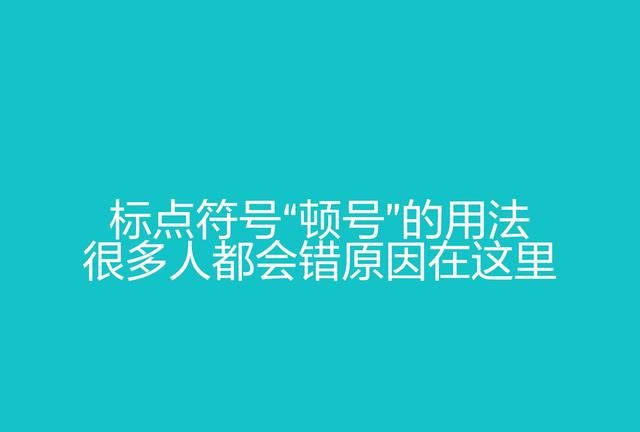 标点符号“顿号”的用法
很多人都会错原因在这里